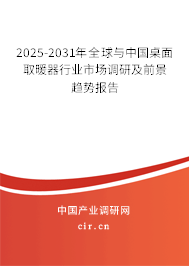 2025-2031年全球与中国桌面取暖器行业市场调研及前景趋势报告

中国产业调研网

cir.cn